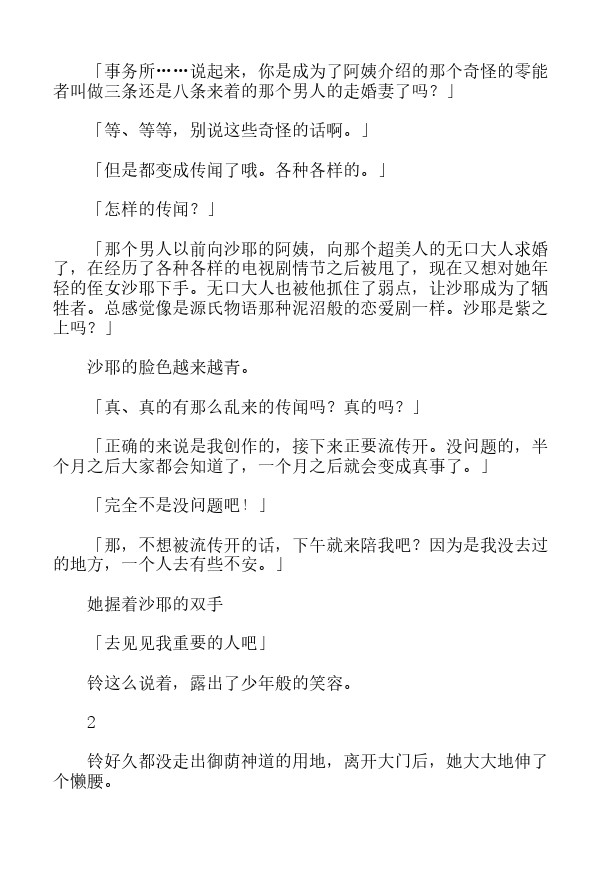 「事务所……说起来，你是成为了阿姨介绍的那个奇怪的零能者叫做三条还是八条来着的那个男人的走婚妻了吗？」

「等、等等，别说这些奇怪的话啊。」

「但是都变成传闻了哦。各种各样的。」

「怎样的传闻？」

「那个男人以前向沙耶的阿姨，向那个超美人的无口大人求婚了，在经历了各种各样的电视剧情节之后被甩了，现在又想对她年轻的侄女沙耶下手。无口大人也被他抓住了弱点，让沙耶成为了牺牲者。总感觉像是源氏物语那种泥沼般的恋爱剧一样。沙耶是紫之上吗？」

沙耶的脸色越来越青。

「真、真的有那么乱来的传闻吗？真的吗？」

「正确的来说是我创作的，接下来正要流传开。没问题的，半个月之后大家都会知道了，一个月之后就会变成真事了。」

「完全不是没问题吧！」

「那，不想被流传开的话，下午就来陪我吧？因为是我没去过的地方，一个人去有些不安。」

她握着沙耶的双手

「去见见我重要的人吧」

铃这么说着，露出了少年般的笑容。

2

铃好久都没走出御荫神道的用地，离开大门后，她大大地伸了个懒腰。